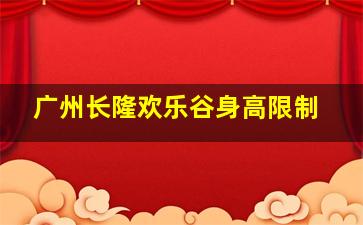 广州长隆欢乐谷身高限制